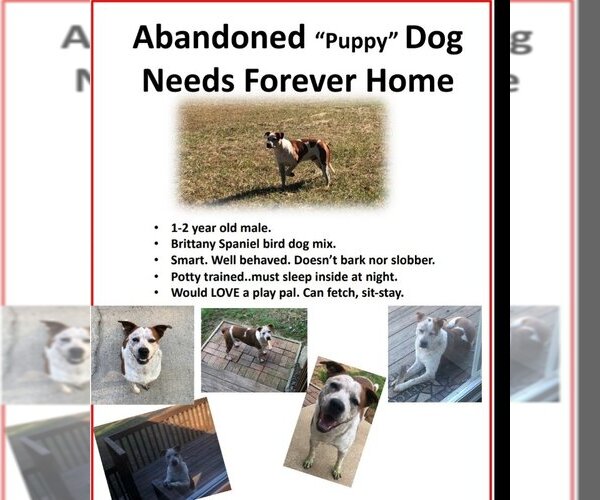 Abandoned "Puppy" Dog
Needs Forever Home

• 1-2 year old male.
• Brittany Spaniel bird dog mix.
• Smart. Well behaved. Doesn't bark nor slobber.
• Potty trained..must sleep inside at night.
• Would LOVE a play pal. Can fetch, sit-stay.